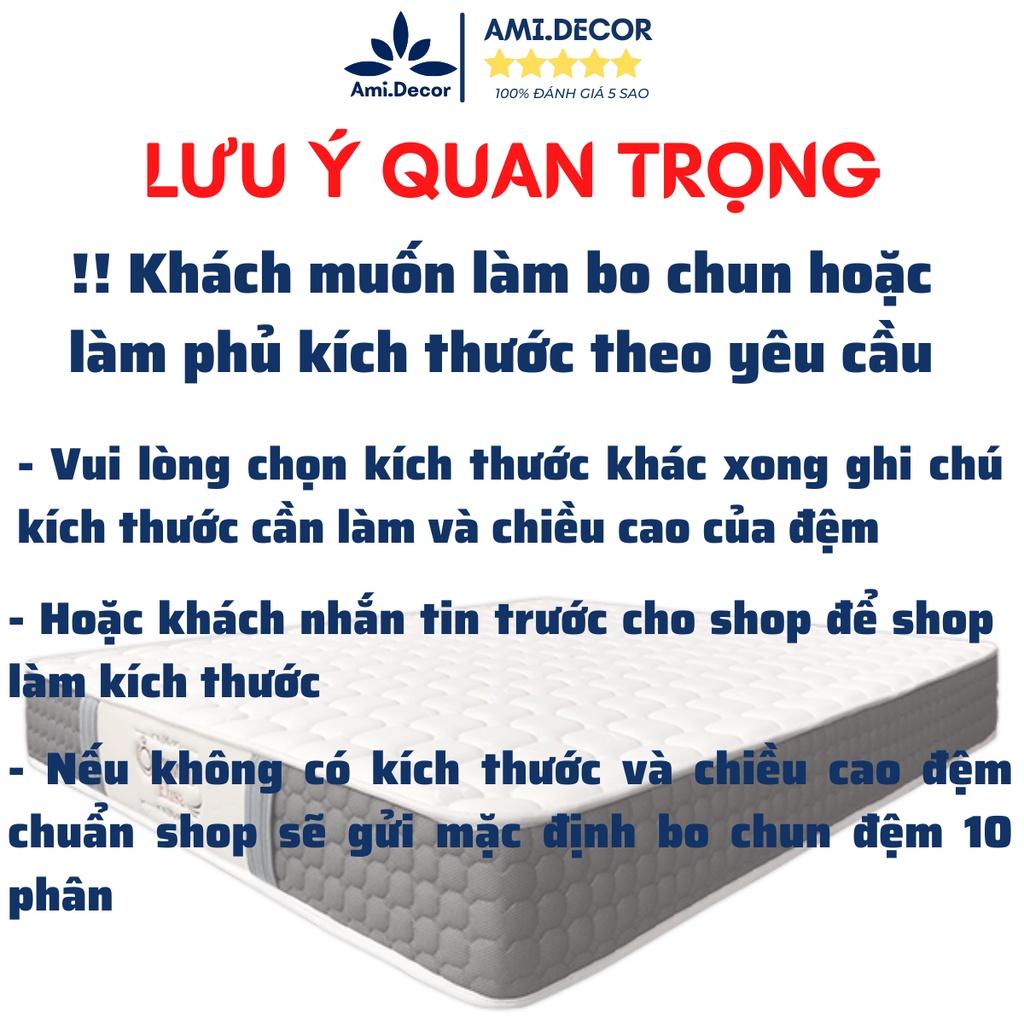 Ami.Decor
AMI.DECOR
100% ĐÁNH GIÁ 5 SAO

LƯU Ý QUAN TRỌNG

!! Khách muốn làm bo chun hoặc làm phủ kích thước theo yêu cầu

- Vui lòng chọn kích thước khác xong ghi chú kích thước cần làm và chiều cao của đệm

- Hoặc khách nhắn tin trước cho shop để shop làm kích thước

- Nếu không có kích thước và chiều cao đệm chuẩn shop sẽ gửi mặc định bo chun đệm 10 phân